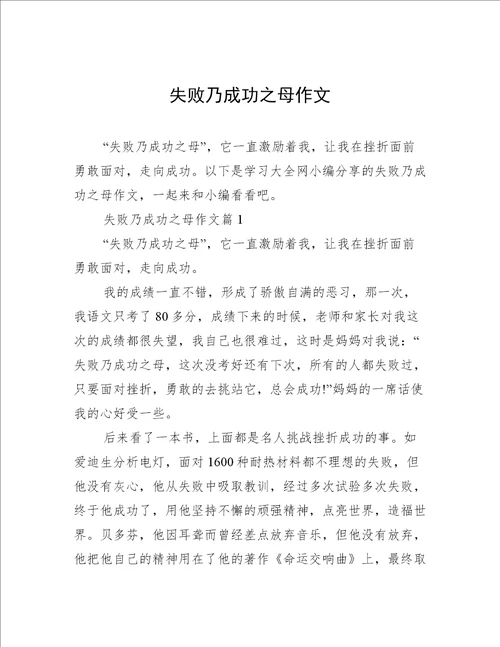 失败乃成功之母作文

“失败乃成功之母”，它一直激励着我，让我在挫折面前勇敢面对，走向成功。以下是学习大全网小编分享的失败乃成功之母作文，一起来和小编看看吧。

失败乃成功之母作文篇 1

“失败乃成功之母”，它一直激励着我，让我在挫折面前勇敢面对，走向成功。

我的成绩一直不错，形成了骄傲自满的恶习，那一次，我语文只考了 80 多分，成绩下来的时候，老师和家长对我这次的成绩都很失望，我自己也很难过，这时是妈妈对我说：“失败乃成功之母，这次没考好还有下次，所有的人都失败过，只要面对挫折，勇敢的去挑站它，总会成功!”妈妈的一席话使我的心好受一些。

后来看了一本书，上面都是名人挑战挫折成功的事。如爱迪生分析电灯，面对 1600 种耐热材料都不理想的失败，但他没有灰心，他从失败中吸取教训，经过多次试验多次失败，终于他成功了，用他坚持不懈的顽强精神，点亮世界，造福世界。贝多芬，他因耳聋而曾经差点放弃音乐，但他没有放弃，他把他自己的精神用在了他的著作《命运交响曲》上，最终取